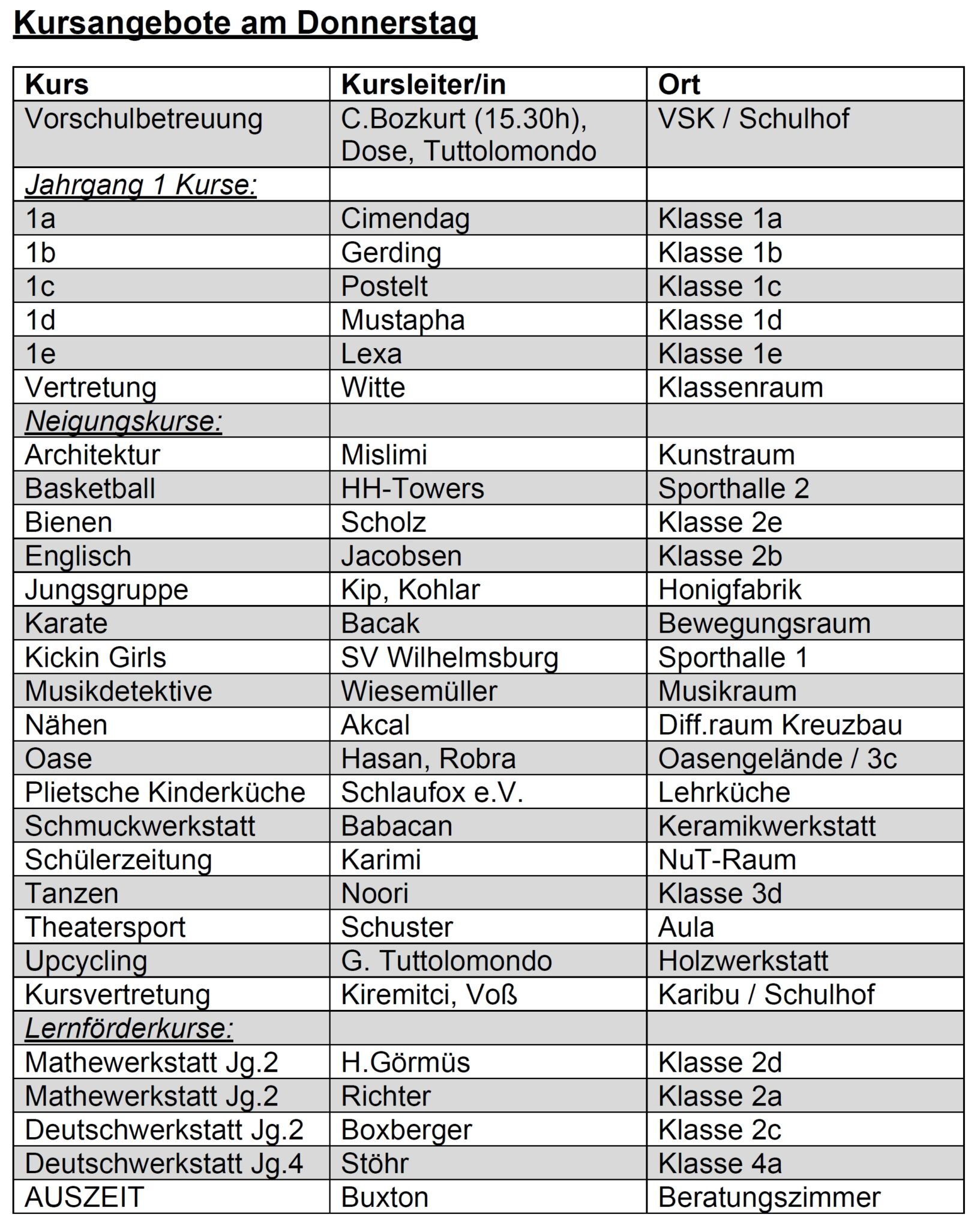 Kursangebote am Donnerstag

| Kurs | Kursleiter/in | Ort |
|---|---|---|
| Vorschulbetreuung | C.Bozkurt (15.30h), Dose, Tuttolomondo | VSK / Schulhof |
| Jahrgang 1 Kurse: | | |
| 1a | Cimendag | Klasse 1a |
| 1b | Gerding | Klasse 1b |
| 1c | Postelt | Klasse 1c |
| 1d | Mustapha | Klasse 1d |
| 1e | Lexa | Klasse 1e |
| Vertretung | Witte | Klassenraum |
| Neigungskurse: | | |
| Architektur | Mislimi | Kunstraum |
| Basketball | HH-Towers | Sporthalle 2 |
| Bienen | Scholz | Klasse 2e |
| Englisch | Jacobsen | Klasse 2b |
| Jungsgruppe | Kip, Kohlar | Honigfabrik |
| Karate | Bacak | Bewegungsraum |
| Kickin Girls | SV Wilhelmsburg | Sporthalle 1 |
| Musikdetektive | Wiesemüller | Musikraum |
| Nähen | Akcal | Diff.raum Kreuzbau |
| Oase | Hasan, Robra | Oasengelände / 3c |
| Plietsche Kinderküche | Schlaufox e.V. | Lehrküche |
| Schmuckwerkstatt | Babacan | Keramikwerkstatt |
| Schülerzeitung | Karimi | NuT-Raum |
| Tanzen | Noori | Klasse 3d |
| Theatersport | Schuster | Aula |
| Upcycling | G. Tuttolomondo | Holzwerkstatt |
| Kursvertretung | Kiremitci, Voß | Karibu / Schulhof |
| Lernförderkurse: | | |
| Mathewerkstatt Jg.2 | H.Görmüs | Klasse 2d |
| Mathewerkstatt Jg.2 | Richter | Klasse 2a |
| Deutschwerkstatt Jg.2 | Boxberger | Klasse 2c |
| Deutschwerkstatt Jg.4 | Stöhr | Klasse 4a |
| AUSZEIT | Buxton | Beratungszimmer |